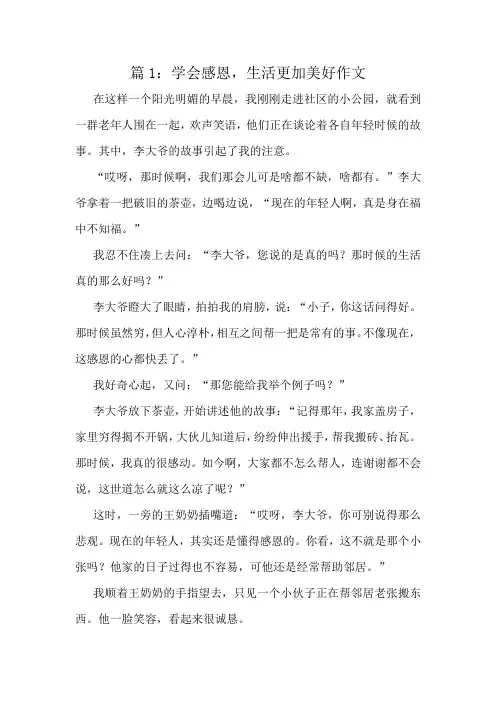 篇 1：学会感恩，生活更加美好作文

在这样一个阳光明媚的早晨，我刚刚走进社区的小公园，就看到一群老年人围在一起，欢声笑语，他们正在谈论着各自年轻时候的故事。其中，李大爷的故事引起了我的注意。

“哎呀，那时候啊，我们那会儿可是啥都不缺，啥都有。”李大爷拿着一把破旧的茶壶，边喝边说，“现在的年轻人啊，真是身在福中不知福。”

我忍不住凑上去问：“李大爷，您说的是真的吗？那时候的生活真的那么好吗？”

李大爷瞪大了眼睛，拍拍我的肩膀，说：“小子，你这话问得好。那时候虽然穷，但人心淳朴，相互之间帮一把是常有的事。不像现在，这感恩的心都快丢了。”

我好奇心起，又问：“那您能给我举个例子吗？”

李大爷放下茶壶，开始讲述他的故事：“记得那年，我家盖房子，家里穷得揭不开锅，大伙儿知道后，纷纷伸出援手，帮我搬砖、抬瓦。那时候，我真的很感动。如今啊，大家都不怎么帮人，连谢谢都不会说，这世道怎么就这么凉了呢？”

这时，一旁的王奶奶插嘴道：“哎呀，李大爷，你可别说得那么悲观。现在的年轻人，其实还是懂得感恩的。你看，这不就是那个小张吗？他家的日子过得也不容易，可他还是经常帮助邻居。”

我顺着王奶奶的手指望去，只见一个小伙子正在帮邻居老张搬东西。他一脸笑容，看起来很诚恳。